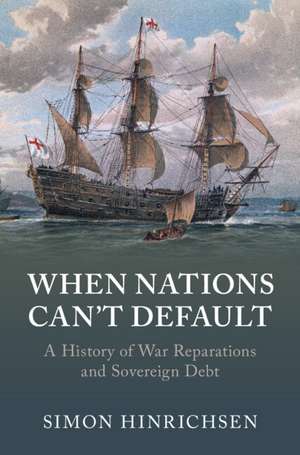 WHEN NATIONS CAN'T DEFAULT

A History of War Reparations and Sovereign Debt

SIMON HINRICHSEN